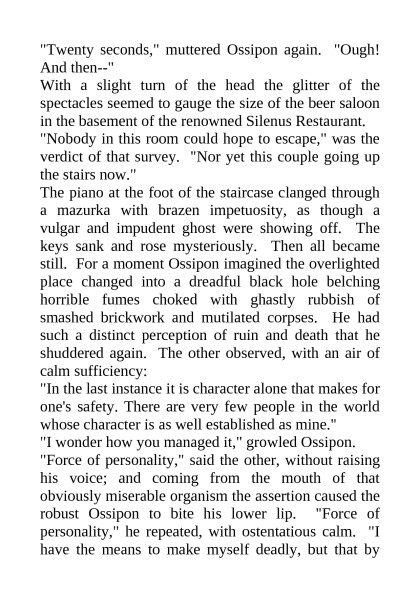 "Twenty seconds," muttered Ossipon again. "Ough! And then--"
With a slight turn of the head the glitter of the spectacles seemed to gauge the size of the beer saloon in the basement of the renowned Silenus Restaurant.
"Nobody in this room could hope to escape," was the verdict of that survey. "Nor yet this couple going up the stairs now."
The piano at the foot of the staircase clanged through a mazurka with brazen impetuosity, as though a vulgar and impudent ghost were showing off. The keys sank and rose mysteriously. Then all became still. For a moment Ossipon imagined the overlighted place changed into a dreadful black hole belching horrible fumes choked with ghastly rubbish of smashed brickwork and mutilated corpses. He had such a distinct perception of ruin and death that he shuddered again. The other observed, with an air of calm sufficiency:
"In the last instance it is character alone that makes for one's safety. There are very few people in the world whose character is as well established as mine."
"I wonder how you managed it," growled Ossipon.
"Force of personality," said the other, without raising his voice; and coming from the mouth of that obviously miserable organism the assertion caused the robust Ossipon to bite his lower lip. "Force of personality," he repeated, with ostentatious calm. "I have the means to make myself deadly, but that by